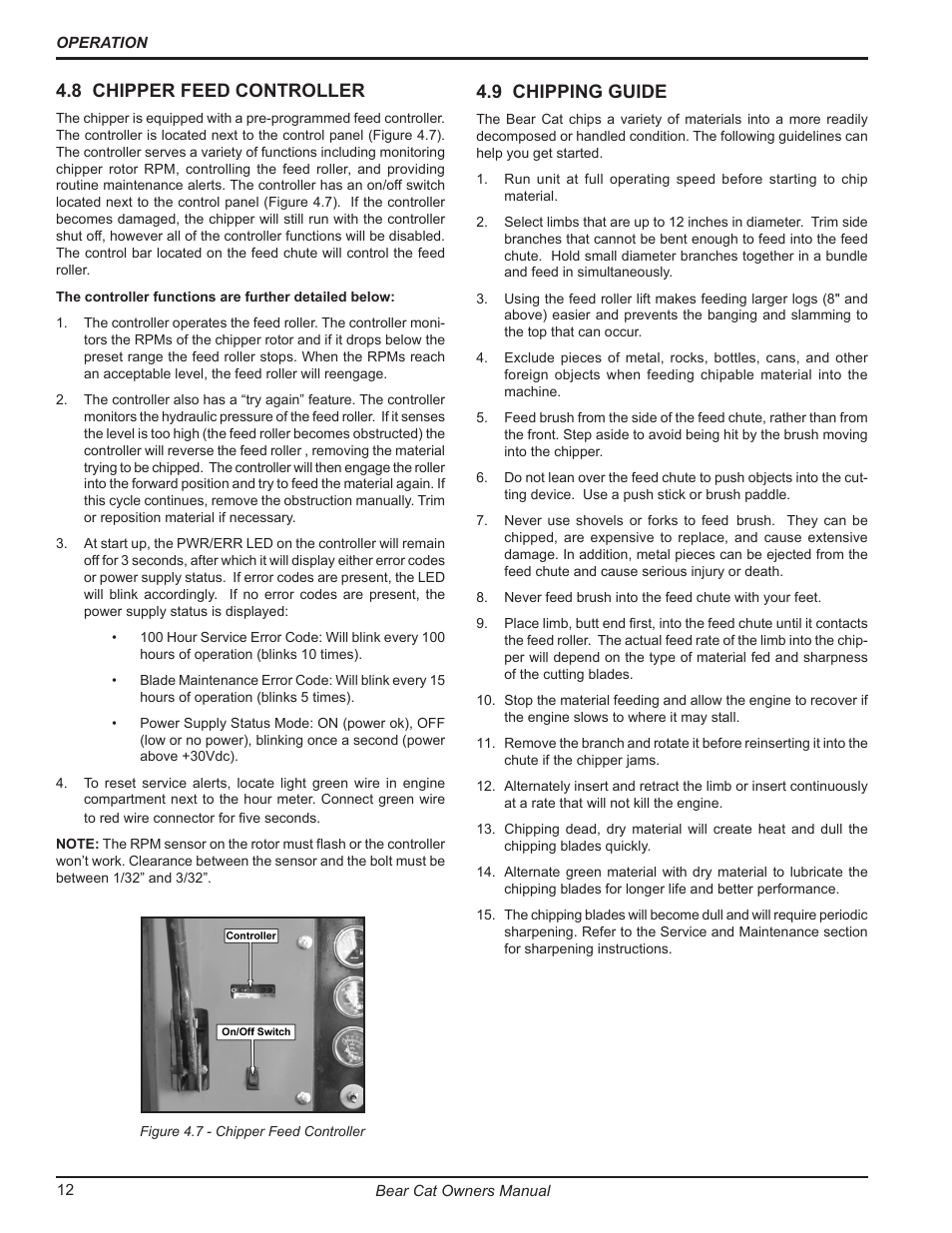 OPERATION

4.8 CHIPPER FEED CONTROLLER

The chipper is equipped with a pre-programmed feed controller. The controller is located next to the control panel (Figure 4.7). The controller serves a variety of functions including monitoring chipper rotor RPM, controlling the feed roller, and providing routine maintenance alerts. The controller has an on/off switch located next to the control panel (Figure 4.7). If the controller becomes damaged, the chipper will still run with the controller shut off, however all of the controller functions will be disabled. The control bar located on the feed chute will control the feed roller.

The controller functions are further detailed below:

1. The controller operates the feed roller. The controller monitors the RPMs of the chipper rotor and if it drops below the preset range the feed roller stops. When the RPMs reach an acceptable level, the feed roller will reengage.

2. The controller also has a “try again” feature. The controller monitors the hydraulic pressure of the feed roller. If it senses the level is too high (the feed roller becomes obstructed) the controller will reverse the feed roller , removing the material trying to be chipped. The controller will then engage the roller into the forward position and try to feed the material again. If this cycle continues, remove the obstruction manually. Trim or reposition material if necessary.

3. At start up, the PWR/ERR LED on the controller will remain off for 3 seconds, after which it will display either error codes or power supply status. If error codes are present, the LED will blink accordingly. If no error codes are present, the power supply status is displayed:

• 100 Hour Service Error Code: Will blink every 100 hours of operation (blinks 10 times).

• Blade Maintenance Error Code: Will blink every 15 hours of operation (blinks 5 times).

• Power Supply Status Mode: ON (power ok), OFF (low or no power), blinking once a second (power above +30Vdc).

4. To reset service alerts, locate light green wire in engine compartment next to the hour meter. Connect green wire to red wire connector for five seconds.

NOTE: The RPM sensor on the rotor must flash or the controller won’t work. Clearance between the sensor and the bolt must be between 1/32” and 3/32”.

Controller

On/Off Switch

Figure 4.7 - Chipper Feed Controller

4.9 CHIPPING GUIDE

The Bear Cat chips a variety of materials into a more readily decomposed or handled condition. The following guidelines can help you get started.

1. Run unit at full operating speed before starting to chip material.

2. Select limbs that are up to 12 inches in diameter. Trim side branches that cannot be bent enough to feed into the feed chute. Hold small diameter branches together in a bundle and feed in simultaneously.

3. Using the feed roller lift makes feeding larger logs (8" and above) easier and prevents the banging and slamming to the top that can occur.

4. Exclude pieces of metal, rocks, bottles, cans, and other foreign objects when feeding chipable material into the machine.

5. Feed brush from the side of the feed chute, rather than from the front. Step aside to avoid being hit by the brush moving into the chipper.

6. Do not lean over the feed chute to push objects into the cutting device. Use a push stick or brush paddle.

7. Never use shovels or forks to feed brush. They can be chipped, are expensive to replace, and cause extensive damage. In addition, metal pieces can be ejected from the feed chute and cause serious injury or death.

8. Never feed brush into the feed chute with your feet.

9. Place limb, butt end first, into the feed chute until it contacts the feed roller. The actual feed rate of the limb into the chipper will depend on the type of material fed and sharpness of the cutting blades.

10. Stop the material feeding and allow the engine to recover if the engine slows to where it may stall.

11. Remove the branch and rotate it before reinserting it into the chute if the chipper jams.

12. Alternately insert and retract the limb or insert continuously at a rate that will not kill the engine.

13. Chipping dead, dry material will create heat and dull the chipping blades quickly.

14. Alternate green material with dry material to lubricate the chipping blades for longer life and better performance.

15. The chipping blades will become dull and will require periodic sharpening. Refer to the Service and Maintenance section for sharpening instructions.

12 Bear Cat Owners Manual